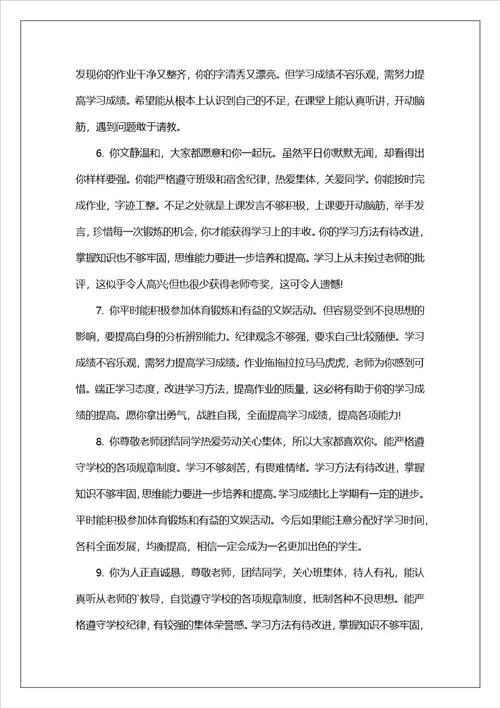 发现你的作业干净又整齐，你的字清秀又漂亮。但学习成绩不容乐观，需努力提高学习成绩。希望能从根本上认识到自己的不足，在课堂上能认真听讲，开动脑筋，遇到问题敢于请教。

6. 你文静温和，大家都愿意和你一起玩。虽然平日你默默无闻，却看得出你样样要强。你能严格遵守班级和宿舍纪律，热爱集体，关爱同学。你能按时完成作业，字迹工整。不足之处就是上课发言不够积极，上课要开动脑筋，举手发言，珍惜每一次锻炼的机会，你才能获得学习上的丰收。你的学习方法有待改进，掌握知识也不够牢固，思维能力要进一步培养和提高。学习上从未挨过老师的批评，这似乎令人高兴但也很少获得老师夸奖，这可令人遗憾!

7. 你平时能积极参加体育锻炼和有益的文娱活动。但容易受到不良思想的影响，要提高自身的分析辨别能力。纪律观念不够强，要求自己比较随便。学习成绩不容乐观，需努力提高学习成绩。作业拖拖拉拉马马虎虎，老师为你感到可惜。端正学习态度，改进学习方法，提高作业的质量，这必将有助于你的学习成绩的提高。愿你拿出勇气，战胜自我，全面提高学习成绩，提高各项能力!

8. 你尊敬老师团结同学热爱劳动关心集体，所以大家都喜欢你。能严格遵守学校的各项规章制度。学习不够刻苦，有畏难情绪。学习方法有待改进，掌握知识不够牢固，思维能力要进一步培养和提高。学习成绩比上学期有一定的进步。平时能积极参加体育锻炼和有益的文娱活动。今后如果能注意分配好学习时间，各科全面发展，均衡提高，相信一定会成为一名更加出色的学生。

9. 你为人正直诚恳，尊敬老师，团结同学，关心班集体，待人有礼，能认真听从老师的`教导，自觉遵守学校的各项规章制度，抵制各种不良思想。能严格遵守学校纪律，有较强的集体荣誉感。学习方法有待改进，掌握知识不够牢固，